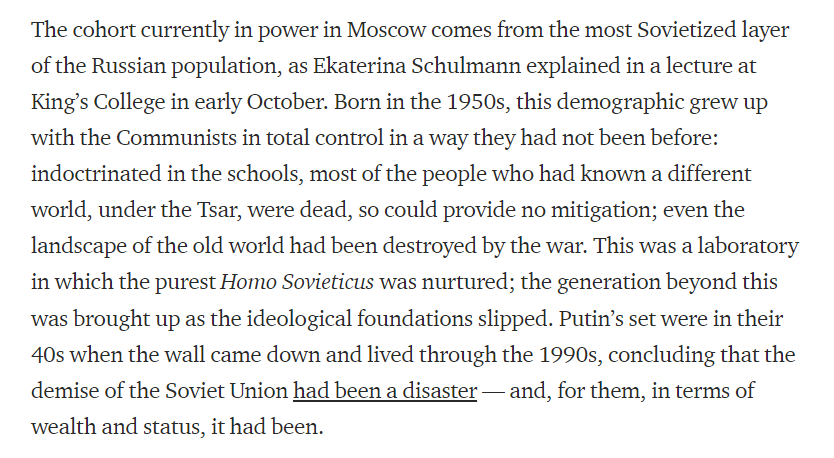 The cohort currently in power in Moscow comes from the most Sovietized layer of the Russian population, as Ekaterina Schulmann explained in a lecture at King's College in early October. Born in the 1950s, this demographic grew up with the Communists in total control in a way they had not been before: indoctrinated in the schools, most of the people who had known a different world, under the Tsar, were dead, so could provide no mitigation; even the landscape of the old world had been destroyed by the war. This was a laboratory in which the purest Homo Sovieticus was nurtured; the generation beyond this was brought up as the ideological foundations slipped. Putin's set were in their 40s when the wall came down and lived through the 1990s, concluding that the demise of the Soviet Union had been a disaster — and, for them, in terms of wealth and status, it had been.